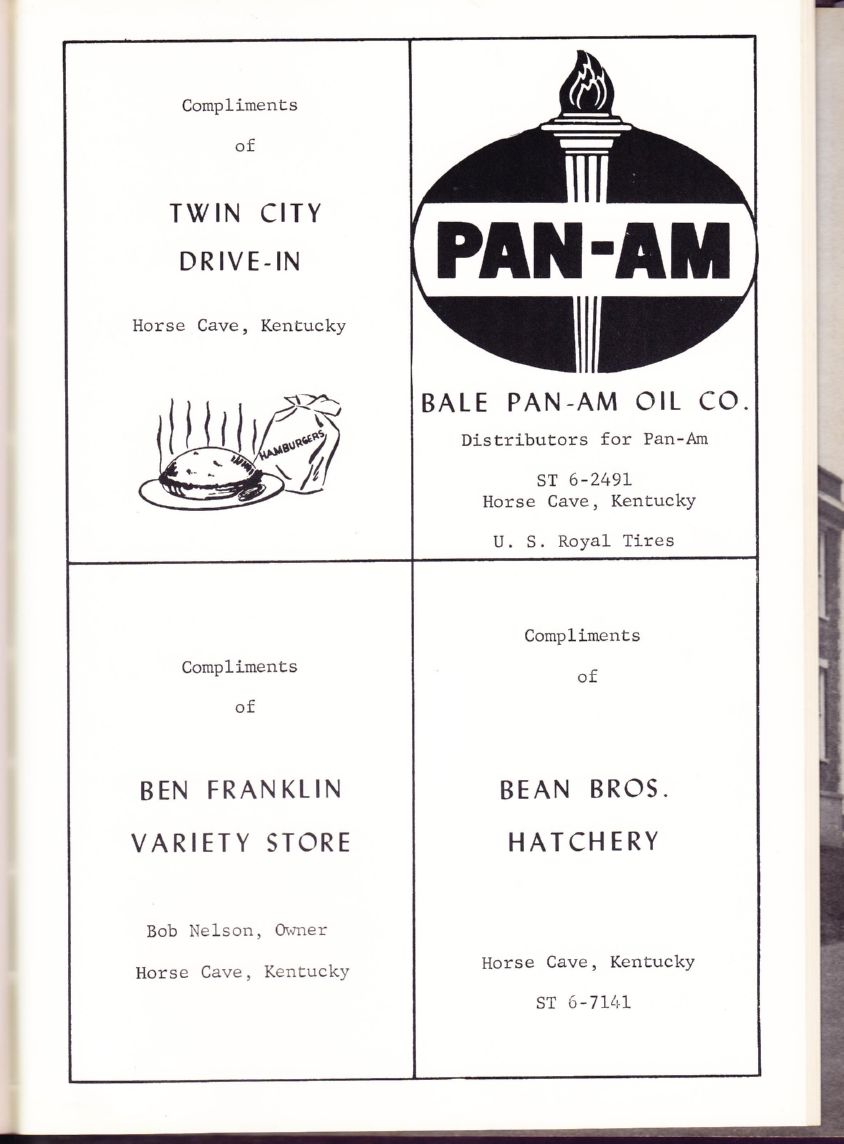 Compliments

of

TWIN CITY

DRIVE-IN

Horse Cave, Kentucky

HAMBURGERS

PAN-AM

BALE PAN-AM OIL CO.

Distributors for Pan-Am

ST 6-2491
Horse Cave, Kentucky

U. S. Royal Tires

Compliments

of

BEN FRANKLIN

VARIETY STORE

Bob Nelson, Owner

Horse Cave, Kentucky

Compliments

of

BEAN BROS.

HATCHERY

Horse Cave, Kentucky

ST 6-7141